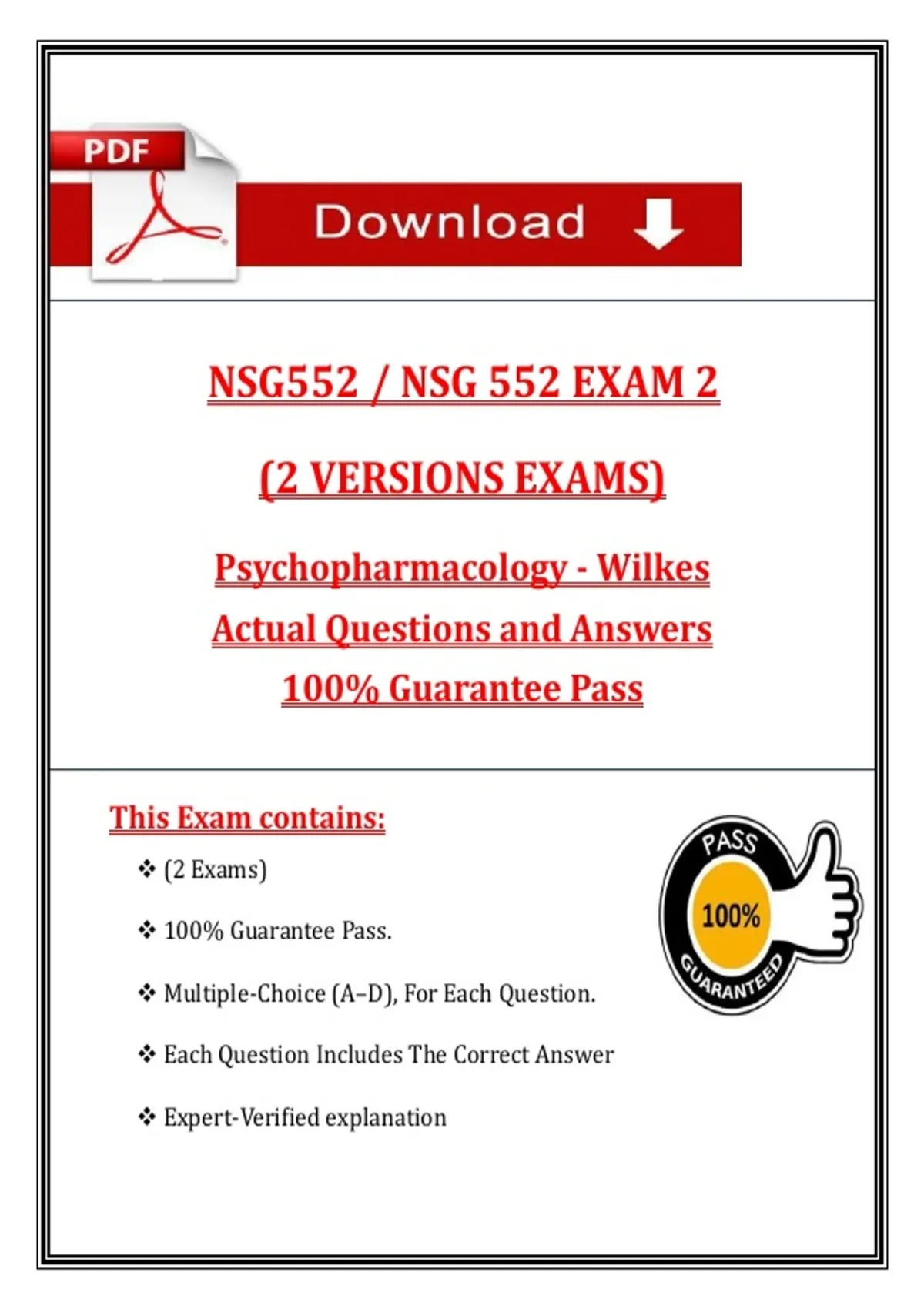 PDF

Download

NSG552 / NSG 552 EXAM 2

(2 VERSIONS EXAMS)

Psychopharmacology - Wilkes
Actual Questions and Answers
100% Guarantee Pass

This Exam contains:

❖ (2 Exams)

❖ 100% Guarantee Pass.

❖ Multiple-Choice (A–D), For Each Question.

❖ Each Question Includes The Correct Answer

❖ Expert-Verified explanation

PASS
100%
GUARANTEED